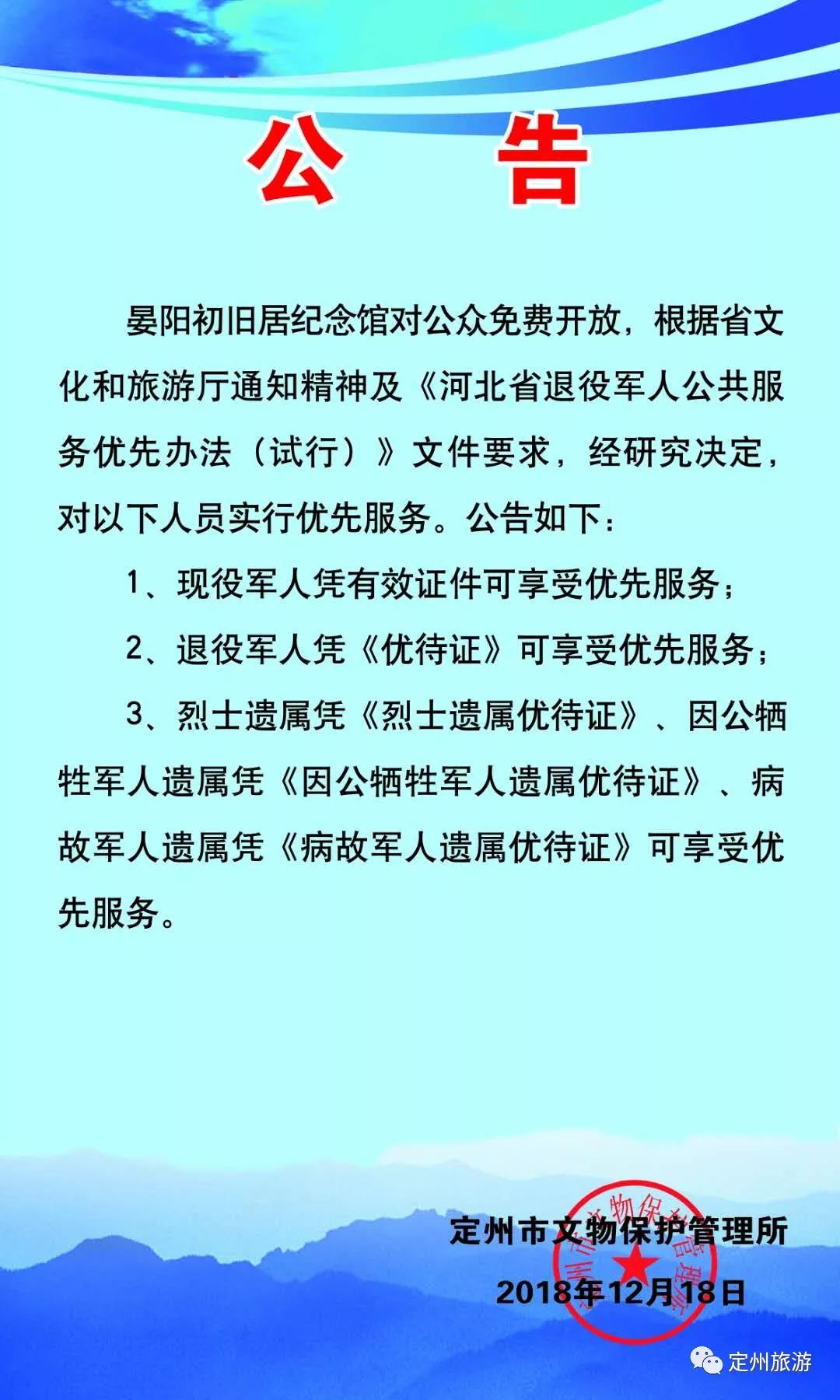 公　告

晏阳初旧居纪念馆对公众免费开放，根据省文化和旅游厅通知精神及《河北省退役军人公共服务优先办法（试行）》文件要求，经研究决定，对以下人员实行优先服务。公告如下：

1、现役军人凭有效证件可享受优先服务；

2、退役军人凭《优待证》可享受优先服务；

3、烈士遗属凭《烈士遗属优待证》、因公牺牲军人遗属凭《因公牺牲军人遗属优待证》、病故军人遗属凭《病故军人遗属优待证》可享受优先服务。

定州市文物保护管理所
2018年12月18日

定州市文物保护管理所

定州旅游